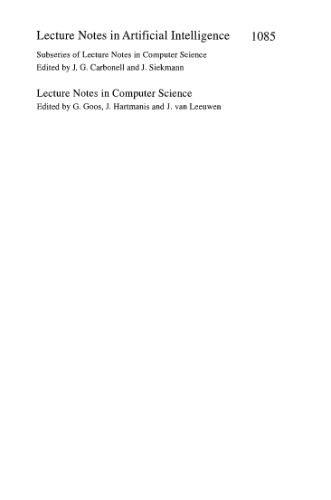 Lecture Notes in Artificial Intelligence 1085

Subseries of Lecture Notes in Computer Science
Edited by J. G. Carbonell and J. Siekmann

Lecture Notes in Computer Science
Edited by G. Goos, J. Hartmanis and J. van Leeuwen